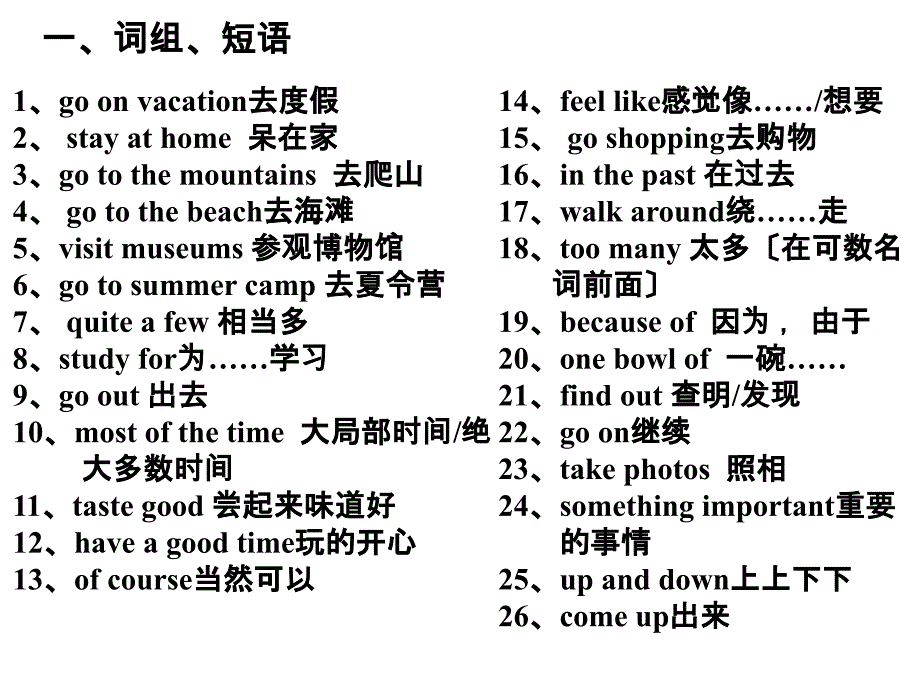 一、词组、短语

1、go on vacation去度假
2、 stay at home 呆在家
3、go to the mountains 去爬山
4、 go to the beach去海滩
5、visit museums 参观博物馆
6、go to summer camp 去夏令营
7、 quite a few 相当多
8、study for为……学习
9、go out 出去
10、most of the time 大局部时间/绝大多数时间
11、taste good 尝起来味道好
12、have a good time玩的开心
13、of course当然可以

14、feel like感觉像……/想要
15、 go shopping去购物
16、in the past 在过去
17、walk around绕……走
18、too many 太多〔在可数名词前面〕
19、because of 因为， 由于
20、one bowl of 一碗……
21、find out 查明/发现
22、go on继续
23、take photos 照相
24、something important重要的事情
25、up and down上上下下
26、come up出来